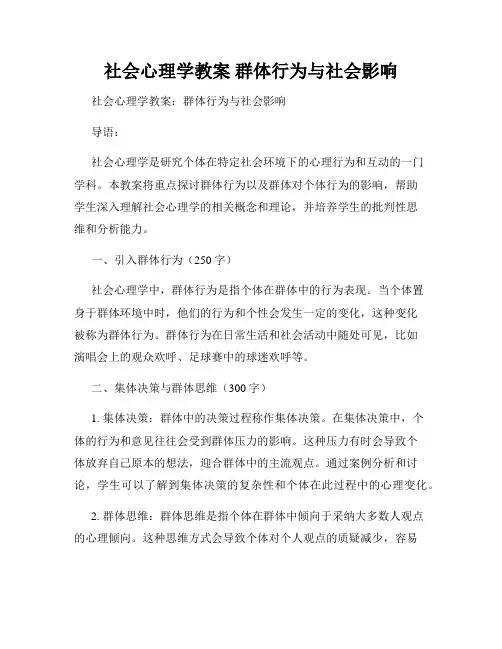 社会心理学教案 群体行为与社会影响

社会心理学教案：群体行为与社会影响

导语：

社会心理学是研究个体在特定社会环境下的心理行为和互动的一门学科。本教案将重点探讨群体行为以及群体对个体行为的影响，帮助学生深入理解社会心理学的相关概念和理论，并培养学生的批判性思维和分析能力。

一、引入群体行为（250字）

社会心理学中，群体行为是指个体在群体中的行为表现。当个体置身于群体环境中时，他们的行为和个性会发生一定的变化，这种变化被称为群体行为。群体行为在日常生活和社会活动中随处可见，比如演唱会上的观众欢呼、足球赛中的球迷欢呼等。

二、集体决策与群体思维（300字）

1. 集体决策：群体中的决策过程称作集体决策。在集体决策中，个体的行为和意见往往会受到群体压力的影响。这种压力有时会导致个体放弃自己原本的想法，迎合群体中的主流观点。通过案例分析和讨论，学生可以了解到集体决策的复杂性和个体在此过程中的心理变化。

2. 群体思维：群体思维是指个体在群体中倾向于采纳大多数人观点的心理倾向。这种思维方式会导致个体对个人观点的质疑减少，容易